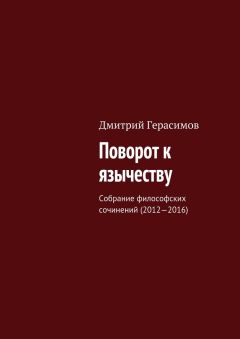 Дмитрий Герасимов

Поворот к язычеству

Собрание философских сочинений (2012—2016)